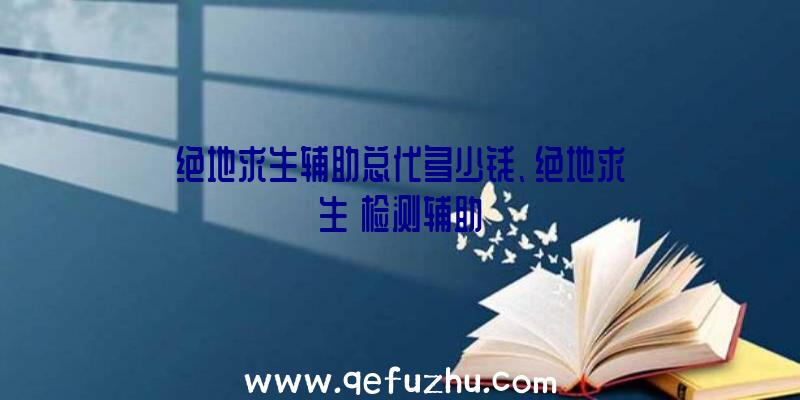 绝地求生辅助总代多少钱、绝地求生 检测辅助

www.qefuzhu.com